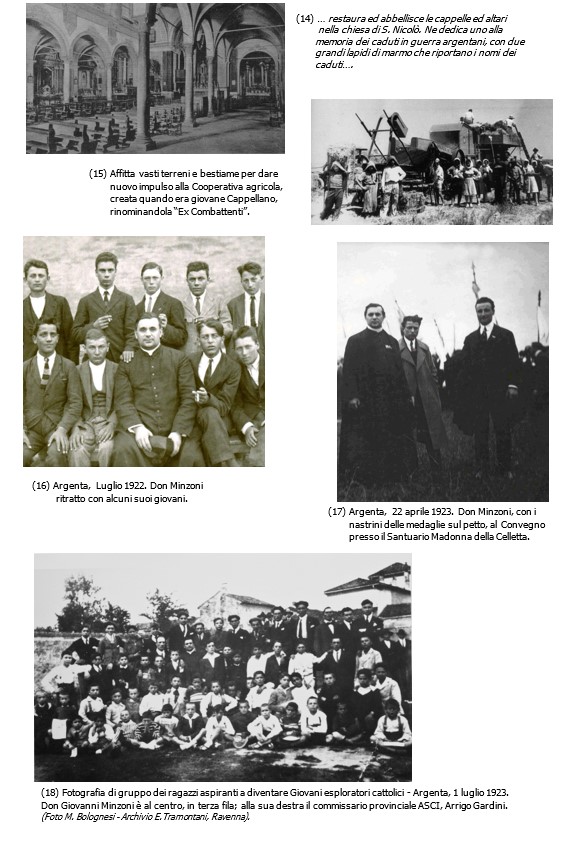 (14) ... restaura ed abbellisce le cappelle ed altari nella chiesa di S. Nicolò. Ne dedica uno alla memoria dei caduti in guerra argentani, con due grandi lapidi di marmo che riportano i nomi dei caduti....

(15) Affitta vasti terreni e bestiame per dare nuovo impulso alla Cooperativa agricola, creata quando era giovane Cappellano, rinominandola "Ex Combattenti".

(16) Argenta, Luglio 1922. Don Minzoni ritratto con alcuni suoi giovani.

(17) Argenta, 22 aprile 1923. Don Minzoni, con i nastrini delle medaglie sul petto, al Convegno presso il Santuario Madonna della Celletta.

(18) Fotografia di gruppo dei ragazzi aspiranti a diventare Giovani esploratori cattolici - Argenta, 1 luglio 1923. Don Giovanni Minzoni è al centro, in terza fila; alla sua destra il commissario provinciale ASCI, Arrigo Gardini. (Foto M. Bolognesi - Archivio E. Tramontani, Ravenna).